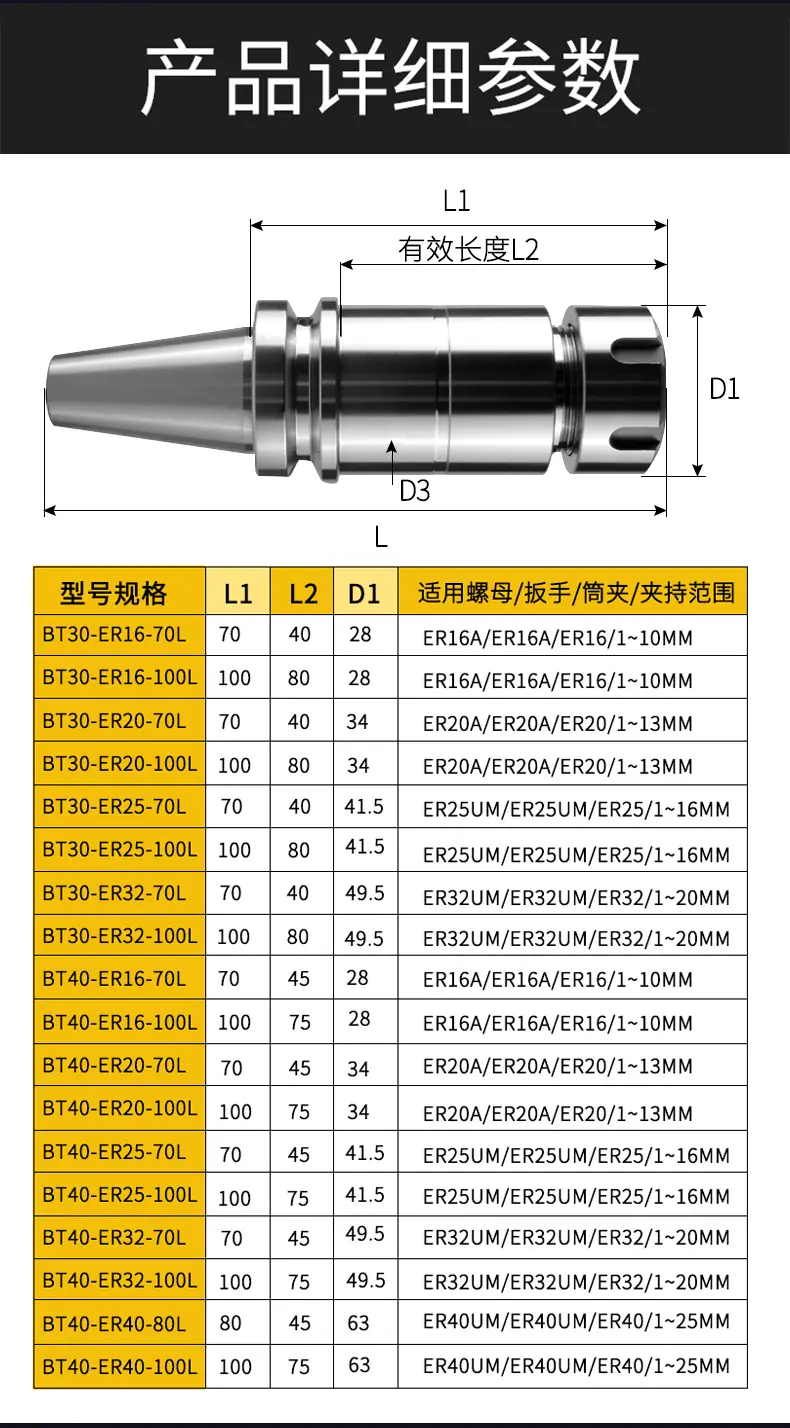 产品详细参数

L1

有效长度L2

D1

D3

L

| 型号规格 | L1 | L2 | D1 | 适用螺母/扳手/筒夹/夹持范围 |
|---|---|---|---|---|
| BT30-ER16-70L | 70 | 40 | 28 | ER16A/ER16A/ER16/1~10MM |
| BT30-ER16-100L | 100 | 80 | 28 | ER16A/ER16A/ER16/1~10MM |
| BT30-ER20-70L | 70 | 40 | 34 | ER20A/ER20A/ER20/1~13MM |
| BT30-ER20-100L | 100 | 80 | 34 | ER20A/ER20A/ER20/1~13MM |
| BT30-ER25-70L | 70 | 40 | 41.5 | ER25UM/ER25UM/ER25/1~16MM |
| BT30-ER25-100L | 100 | 80 | 41.5 | ER25UM/ER25UM/ER25/1~16MM |
| BT30-ER32-70L | 70 | 40 | 49.5 | ER32UM/ER32UM/ER32/1~20MM |
| BT30-ER32-100L | 100 | 80 | 49.5 | ER32UM/ER32UM/ER32/1~20MM |
| BT40-ER16-70L | 70 | 45 | 28 | ER16A/ER16A/ER16/1~10MM |
| BT40-ER16-100L | 100 | 75 | 28 | ER16A/ER16A/ER16/1~10MM |
| BT40-ER20-70L | 70 | 45 | 34 | ER20A/ER20A/ER20/1~13MM |
| BT40-ER20-100L | 100 | 75 | 34 | ER20A/ER20A/ER20/1~13MM |
| BT40-ER25-70L | 70 | 45 | 41.5 | ER25UM/ER25UM/ER25/1~16MM |
| BT40-ER25-100L | 100 | 75 | 41.5 | ER25UM/ER25UM/ER25/1~16MM |
| BT40-ER32-70L | 70 | 45 | 49.5 | ER32UM/ER32UM/ER32/1~20MM |
| BT40-ER32-100L | 100 | 75 | 49.5 | ER32UM/ER32UM/ER32/1~20MM |
| BT40-ER40-80L | 80 | 45 | 63 | ER40UM/ER40UM/ER40/1~25MM |
| BT40-ER40-100L | 100 | 75 | 63 | ER40UM/ER40UM/ER40/1~25MM |